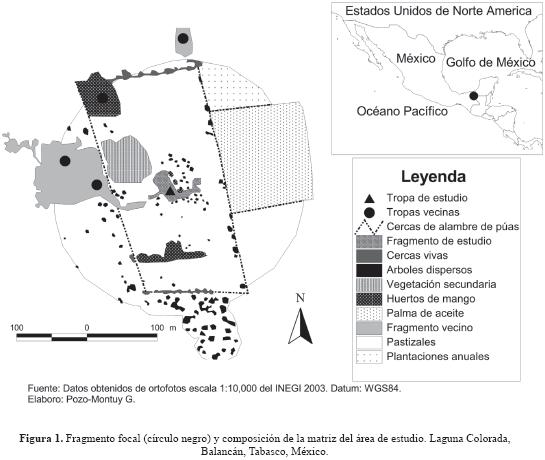 Estados Unidos de Norte America

México

Golfo de México

Océano Pacífico

Leyenda

Tropa de estudio

Tropas vecinas

Cercas de alambre de púas

Fragmento de estudio

Cercas vivas

Arboles dispersos

Vegetación secundaria

Huertos de mango

Palma de aceite

Fragmento vecino

Pastizales

Plantaciones anuales

N

100 0 100 m

Fuente: Datos obtenidos de ortofotos escala 1:10,000 del INEGI 2003. Datum: WGS84.
Elaboro: Pozo-Montuy G.

Figura 1. Fragmento focal (círculo negro) y composición de la matriz del área de estudio. Laguna Colorada, Balancán, Tabasco, México.